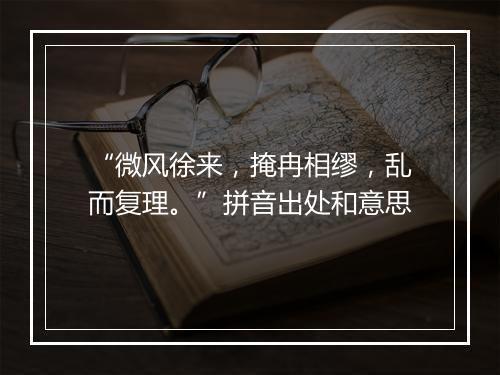 “微风徐来，掩冉相缪，乱而复理。” 拼音出处和意思